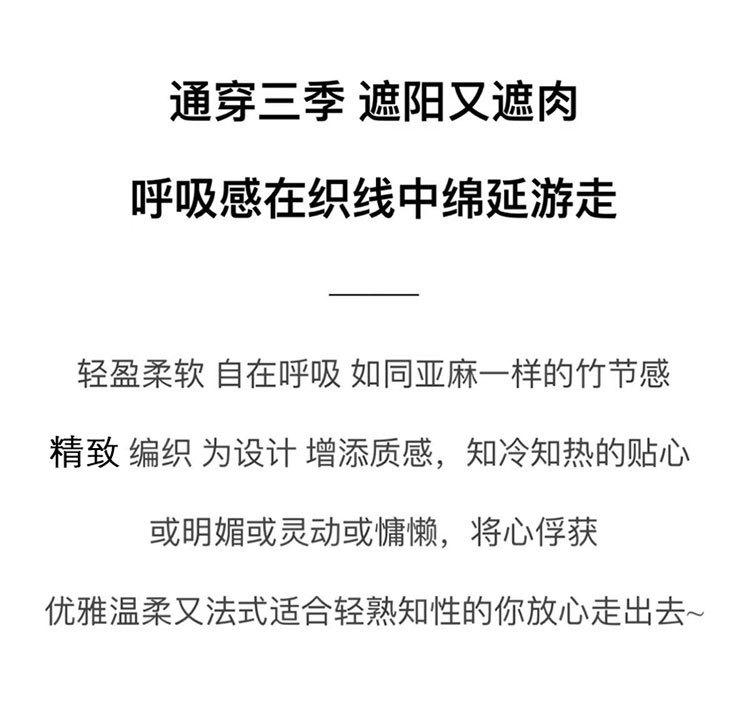 通穿三季 遮阳又遮肉

呼吸感在织线中绵延游走

轻盈柔软 自在呼吸 如同亚麻一样的竹节感

精致 编织 为设计 增添质感，知冷知热的贴心

或明媚或灵动或慵懒，将心俘获

优雅温柔又法式适合轻熟知性的你放心走出去~